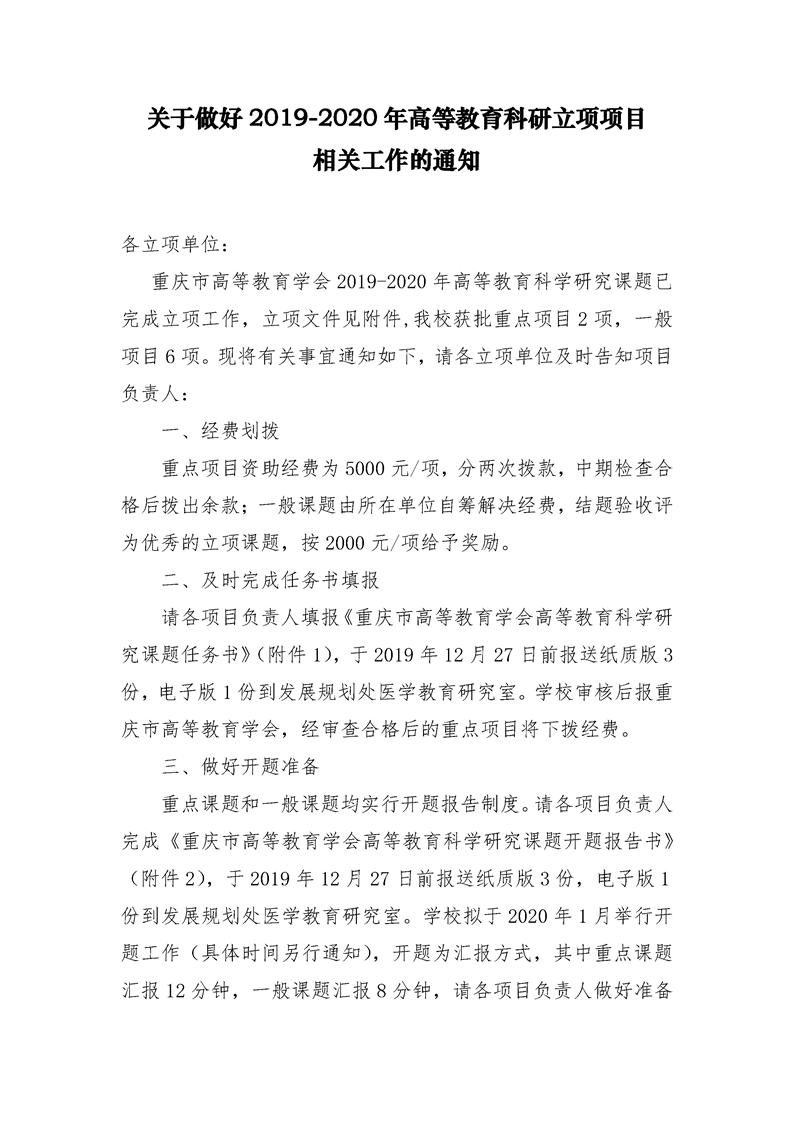 关于做好 2019-2020 年高等教育科研立项项目相关工作的通知

各立项单位：

重庆市高等教育学会 2019-2020 年高等教育科学研究课题已完成立项工作，立项文件见附件，我校获批重点项目 2 项，一般项目 6 项。现将有关事宜通知如下，请各立项单位及时告知项目负责人：

一、经费划拨

重点项目资助经费为 5000 元/项，分两次拨款，中期检查合格后拨出余款；一般课题由所在单位自筹解决经费，结题验收评为优秀的立项课题，按 2000 元/项给予奖励。

二、及时完成任务书填报

请各项目负责人填报《重庆市高等教育学会高等教育科学研究课题任务书》（附件 1），于 2019 年 12 月 27 日前报送纸质版 3 份，电子版 1 份到发展规划处医学教育研究室。学校审核后报重庆市高等教育学会，经审查合格后的重点项目将下拨经费。

三、做好开题准备

重点课题和一般课题均实行开题报告制度。请各项目负责人完成《重庆市高等教育学会高等教育科学研究课题开题报告书》（附件 2），于 2019 年 12 月 27 日前报送纸质版 3 份，电子版 1 份到发展规划处医学教育研究室。学校拟于 2020 年 1 月举行开题工作（具体时间另行通知），开题为汇报方式，其中重点课题汇报 12 分钟，一般课题汇报 8 分钟，请各项目负责人做好准备